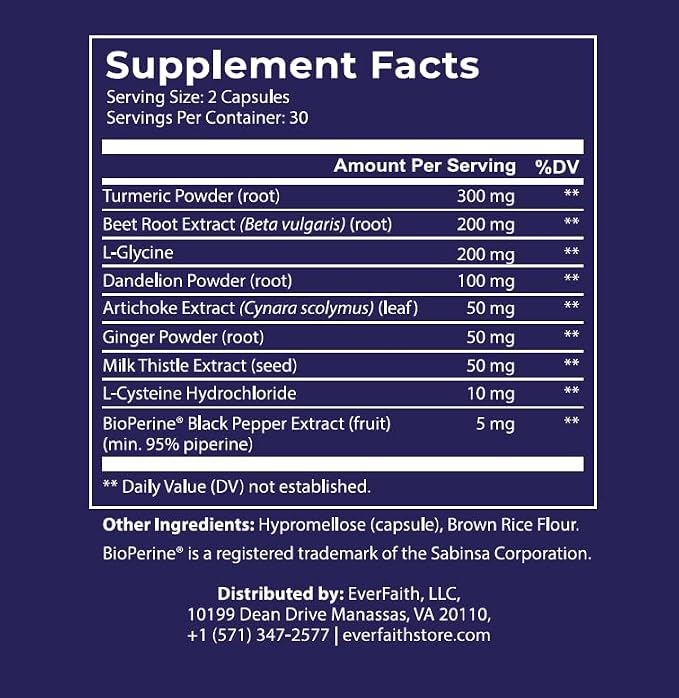 Supplement Facts
Serving Size: 2 Capsules
Servings Per Container: 30

|  | Amount Per Serving | %DV |
|---|---|---|
| Turmeric Powder (root) | 300 mg | ** |
| Beet Root Extract (Beta vulgaris) (root) | 200 mg | ** |
| L-Glycine | 200 mg | ** |
| Dandelion Powder (root) | 100 mg | ** |
| Artichoke Extract (Cynara scolymus) (leaf) | 50 mg | ** |
| Ginger Powder (root) | 50 mg | ** |
| Milk Thistle Extract (seed) | 50 mg | ** |
| L-Cysteine Hydrochloride | 10 mg | ** |
| BioPerine® Black Pepper Extract (fruit) (min. 95% piperine) | 5 mg | ** |

** Daily Value (DV) not established.

Other Ingredients: Hypromellose (capsule), Brown Rice Flour.

BioPerine® is a registered trademark of the Sabinsa Corporation.

Distributed by: EverFaith, LLC,
10199 Dean Drive Manassas, VA 20110,
+1 (571) 347-2577 | everfaithstore.com